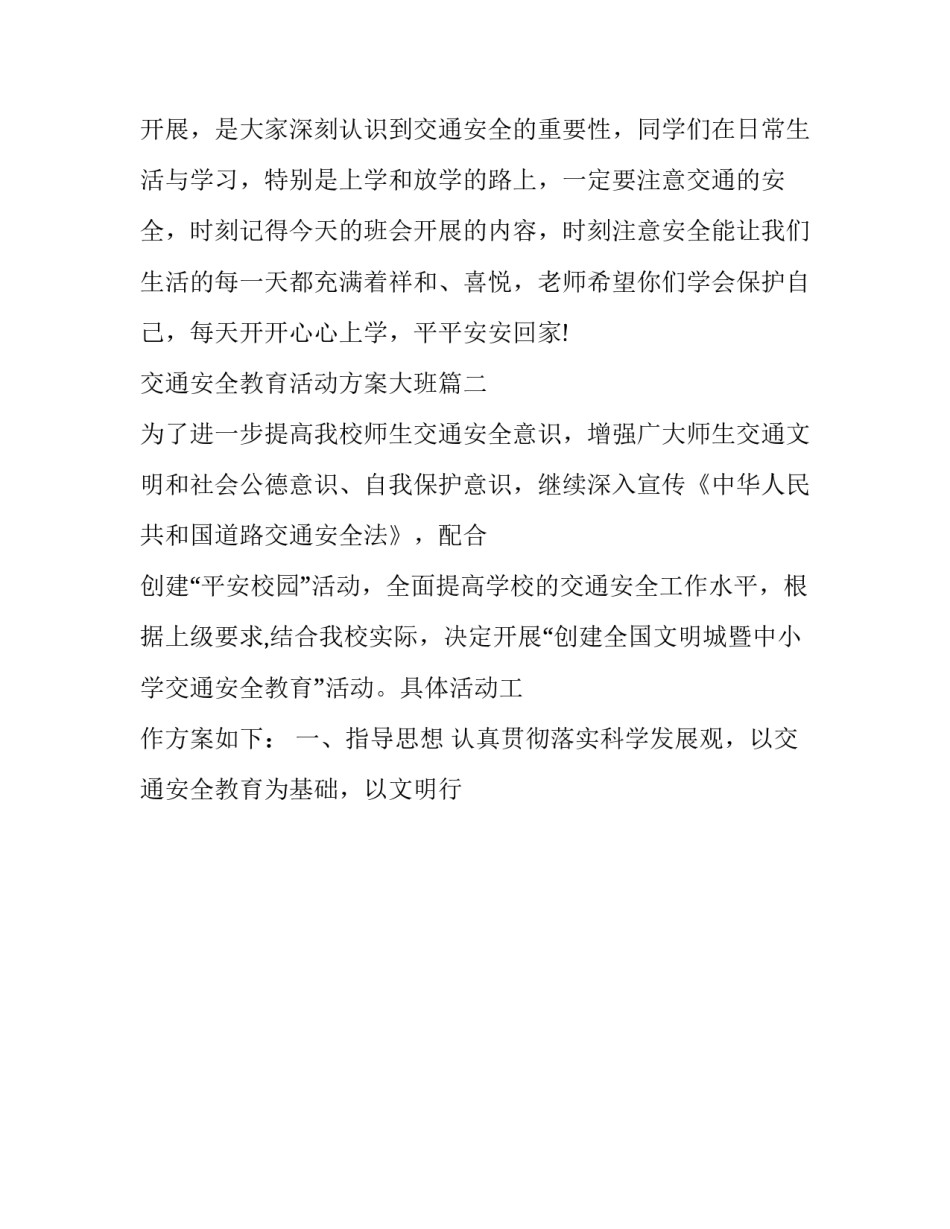 开展，是大家深刻认识到交通安全的重要性，同学们在日常生活与学习，特别是上学和放学的路上，一定要注意交通的安全，时刻记得今天的班会开展的内容，时刻注意安全能让我们生活的每一天都充满着祥和、喜悦，老师希望你们学会保护自己，每天开开心心上学，平平安安回家!

交通安全教育活动方案大班篇二

为了进一步提高我校师生交通安全意识，增强广大师生交通文明和社会公德意识、自我保护意识，继续深入宣传《中华人民共和国道路交通安全法》，配合

创建“平安校园”活动，全面提高学校的交通安全工作水平，根据上级要求,结合我校实际，决定开展“创建全国文明城暨中小学交通安全教育”活动。具体活动工

作方案如下： 一、指导思想 认真贯彻落实科学发展观，以交通安全教育为基础，以文明行